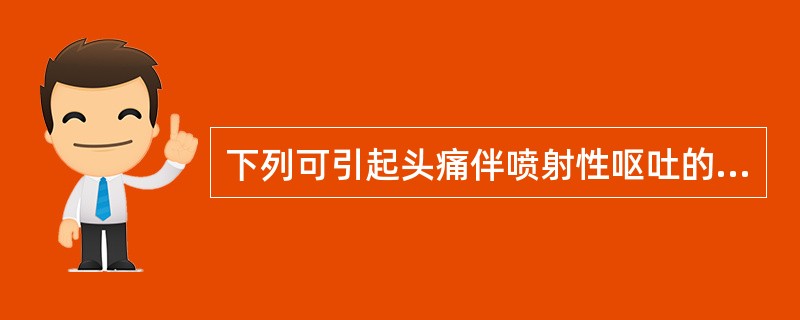 下列可引起头痛伴喷射性呕吐的...